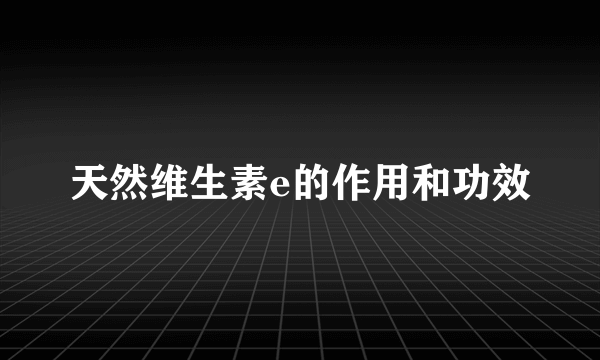 天然维生素e的作用和功效